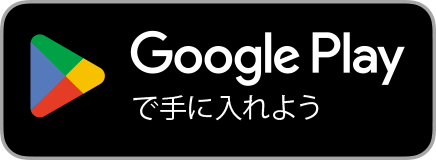 Google Play
で手に入れよう